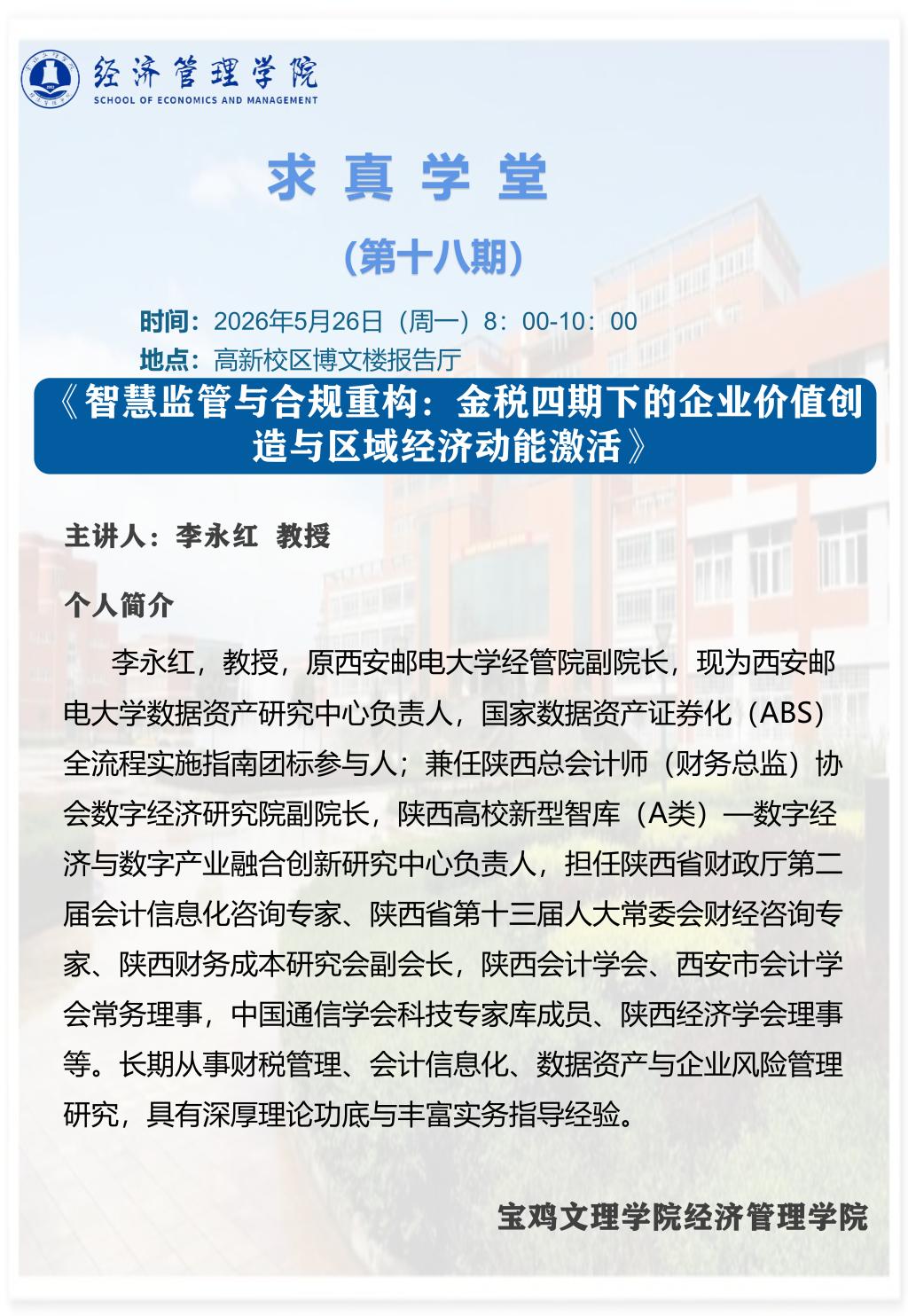 经济管理学院
SCHOOL OF ECONOMICS AND MANAGEMENT

求 真 学 堂

(第十八期)

时间：2026年5月26日（周一）8：00-10：00
地点：高新校区博文楼报告厅

《智慧监管与合规重构：金税四期下的企业价值创造与区域经济动能激活》

主讲人：李永红 教授

个人简介

李永红，教授，原西安邮电大学经管院副院长，现为西安邮电大学数据资产研究中心负责人，国家数据资产证券化（ABS）全流程实施指南团标参与人；兼任陕西总会计师（财务总监）协会数字经济研究院副院长，陕西高校新型智库（A类）—数字经济与数字产业融合创新研究中心负责人，担任陕西省财政厅第二届会计信息化咨询专家、陕西省第十三届人大常委会财经咨询专家、陕西财务成本研究会副会长，陕西会计学会、西安市会计学会常务理事，中国通信学会科技专家库成员、陕西经济学会理事等。长期从事财税管理、会计信息化、数据资产与企业风险管理研究，具有深厚理论功底与丰富实务指导经验。

宝鸡文理学院经济管理学院